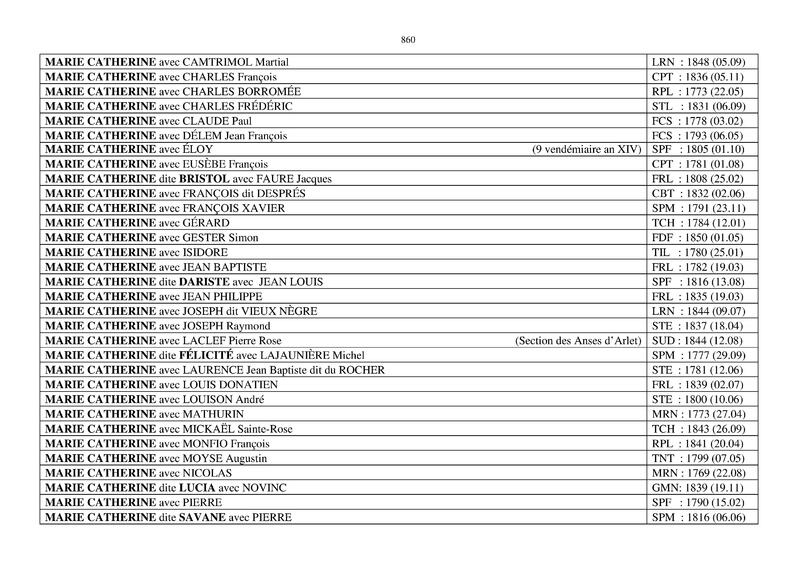 860

| | |
|---|---|
| MARIE CATHERINE avec CAMTRIMOL Martial | LRN : 1848 (05.09) |
| MARIE CATHERINE avec CHARLES François | CPT : 1836 (05.11) |
| MARIE CATHERINE avec CHARLES BORROMÉE | RPL : 1773 (22.05) |
| MARIE CATHERINE avec CHARLES FRÉDÉRIC | STL : 1831 (06.09) |
| MARIE CATHERINE avec CLAUDE Paul | FCS : 1778 (03.02) |
| MARIE CATHERINE avec DÉLEM Jean François | FCS : 1793 (06.05) |
| MARIE CATHERINE avec ÉLOY (9 vendémiaire an XIV) | SPF : 1805 (01.10) |
| MARIE CATHERINE avec EUSÈBE François | CPT : 1781 (01.08) |
| MARIE CATHERINE dite BRISTOL avec FAURE Jacques | FRL : 1808 (25.02) |
| MARIE CATHERINE avec FRANÇOIS dit DESPRÉS | CBT : 1832 (02.06) |
| MARIE CATHERINE avec FRANÇOIS XAVIER | SPM : 1791 (23.11) |
| MARIE CATHERINE avec GÉRARD | TCH : 1784 (12.01) |
| MARIE CATHERINE avec GESTER Simon | FDF : 1850 (01.05) |
| MARIE CATHERINE avec ISIDORE | TIL : 1780 (25.01) |
| MARIE CATHERINE avec JEAN BAPTISTE | FRL : 1782 (19.03) |
| MARIE CATHERINE dite DARISTE avec JEAN LOUIS | SPF : 1816 (13.08) |
| MARIE CATHERINE avec JEAN PHILIPPE | FRL : 1835 (19.03) |
| MARIE CATHERINE avec JOSEPH dit VIEUX NÈGRE | LRN : 1844 (09.07) |
| MARIE CATHERINE avec JOSEPH Raymond | STE : 1837 (18.04) |
| MARIE CATHERINE avec LACLEF Pierre Rose (Section des Anses d'Arlet) | SUD : 1844 (12.08) |
| MARIE CATHERINE dite FÉLICITÉ avec LAJAUNIÈRE Michel | SPM : 1777 (29.09) |
| MARIE CATHERINE avec LAURENCE Jean Baptiste dit du ROCHER | STE : 1781 (12.06) |
| MARIE CATHERINE avec LOUIS DONATIEN | FRL : 1839 (02.07) |
| MARIE CATHERINE avec LOUISON André | STE : 1800 (10.06) |
| MARIE CATHERINE avec MATHURIN | MRN : 1773 (27.04) |
| MARIE CATHERINE avec MICKAËL Sainte-Rose | TCH : 1843 (26.09) |
| MARIE CATHERINE avec MONFIO François | RPL : 1841 (20.04) |
| MARIE CATHERINE avec MOYSE Augustin | TNT : 1799 (07.05) |
| MARIE CATHERINE avec NICOLAS | MRN : 1769 (22.08) |
| MARIE CATHERINE dite LUCIA avec NOVINC | GMN: 1839 (19.11) |
| MARIE CATHERINE avec PIERRE | SPF : 1790 (15.02) |
| MARIE CATHERINE dite SAVANE avec PIERRE | SPM : 1816 (06.06) |